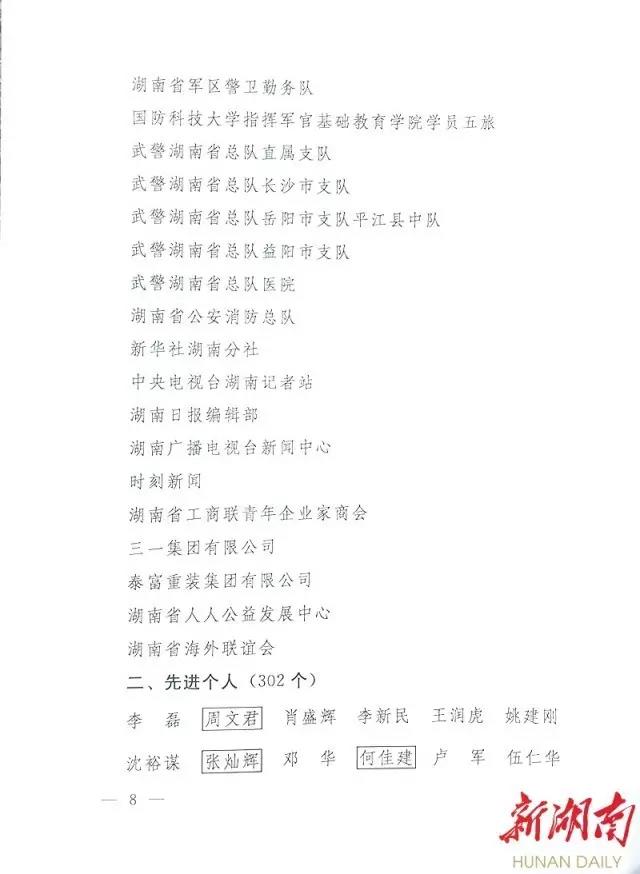 湖南省军区警卫勤务队

国防科技大学指挥军官基础教育学院学员五旅

武警湖南省总队直属支队

武警湖南省总队长沙市支队

武警湖南省总队岳阳市支队平江县中队

武警湖南省总队益阳市支队

武警湖南省总队医院

湖南省公安消防总队

新华社湖南分社

中央电视台湖南记者站

湖南日报编辑部

湖南广播电视台新闻中心

时刻新闻

湖南省工商联青年企业家商会

三一集团有限公司

泰富重装集团有限公司

湖南省人人公益发展中心

湖南省海外联谊会

二、先进个人（302个）

李　磊　周文君　肖盛辉　李新民　王润虎　姚建刚

沈裕谋　张灿辉　邓　华　何佳建　卢　军　伍仁华

— 8 —

新湖南
HUNAN DAILY